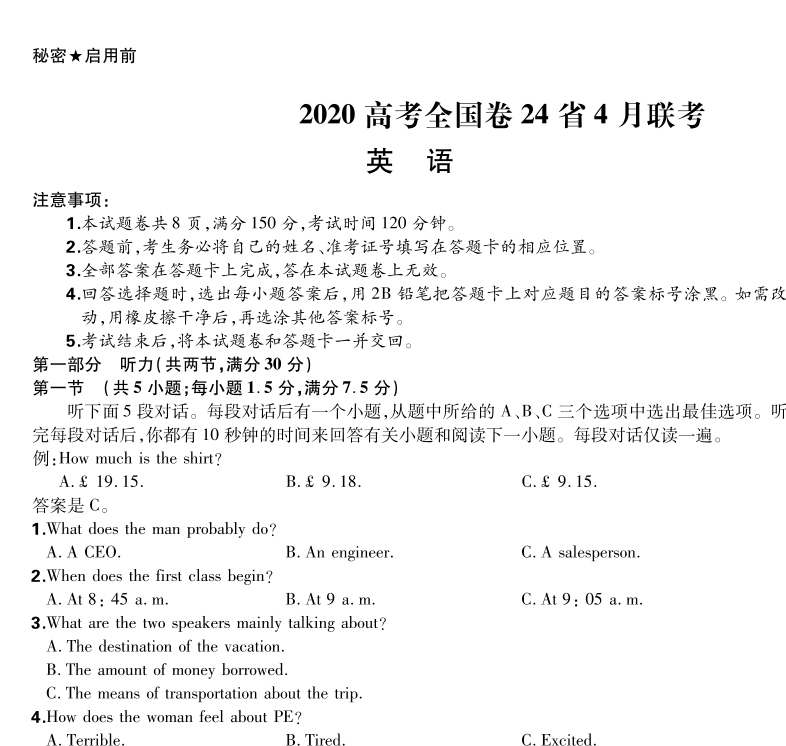 秘密★启用前

2020 高考全国卷 24 省 4 月联考

英 语

注意事项:

1.本试题卷共 8 页,满分 150 分,考试时间 120 分钟。

2.答题前,考生务必将自己的姓名、准考证号填写在答题卡的相应位置。

3.全部答案在答题卡上完成,答在本试题卷上无效。

4.回答选择题时,选出每小题答案后,用 2B 铅笔把答题卡上对应题目的答案标号涂黑。如需改动,用橡皮擦干净后,再选涂其他答案标号。

5.考试结束后,将本试题卷和答题卡一并交回。

第一部分 听力(共两节,满分 30 分)

第一节 (共 5 小题;每小题 1.5 分,满分 7.5 分)

听下面 5 段对话。每段对话后有一个小题,从题中所给的 A、B、C 三个选项中选出最佳选项。听完每段对话后,你都有 10 秒钟的时间来回答有关小题和阅读下一小题。每段对话仅读一遍。

例:How much is the shirt?

A. £ 19.15. B. £ 9.18. C. £ 9.15.

答案是 C。

1.What does the man probably do?

A. A CEO. B. An engineer. C. A salesperson.

2.When does the first class begin?

A. At 8:45 a. m. B. At 9 a. m. C. At 9:05 a. m.

3.What are the two speakers mainly talking about?

A. The destination of the vacation.

B. The amount of money borrowed.

C. The means of transportation about the trip.

4.How does the woman feel about PE?

A. Terrible. B. Tired. C. Excited.